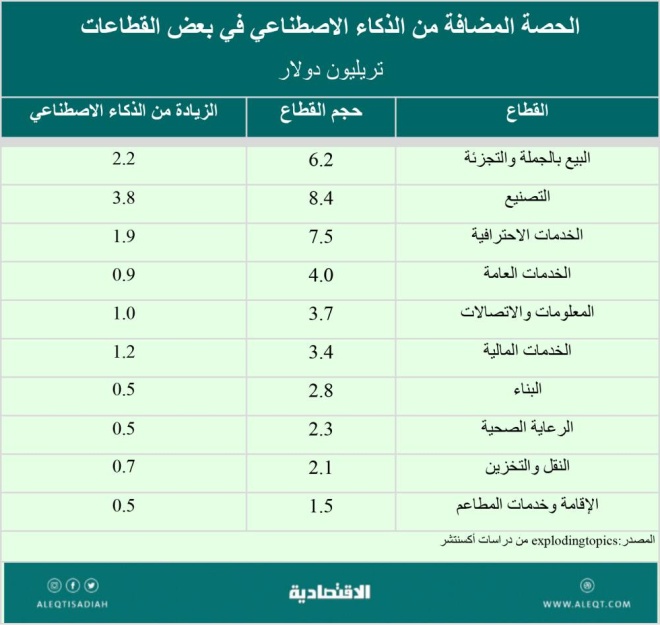 الحصة المضافة من الذكاء الاصطناعي في بعض القطاعات

تريليون دولار

| القطاع | حجم القطاع | الزيادة من الذكاء الاصطناعي |
|---|---|---|
| البيع بالجملة والتجزئة | 6.2 | 2.2 |
| التصنيع | 8.4 | 3.8 |
| الخدمات الاحترافية | 7.5 | 1.9 |
| الخدمات العامة | 4.0 | 0.9 |
| المعلومات والاتصالات | 3.7 | 1.0 |
| الخدمات المالية | 3.4 | 1.2 |
| البناء | 2.8 | 0.5 |
| الرعاية الصحية | 2.3 | 0.5 |
| النقل والتخزين | 2.1 | 0.7 |
| الإقامة وخدمات المطاعم | 1.5 | 0.5 |

المصدر: explodingtopics من دراسات أكسنتشر

ALEQTISADIAH

الاقتصادية

WWW.ALEQT.COM